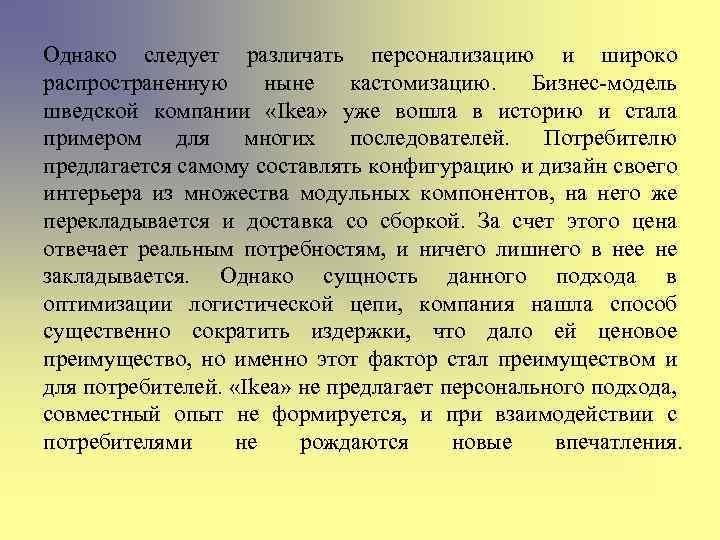 Однако следует различать персонализацию и широко распространенную ныне кастомизацию. Бизнес-модель шведской компании «Ikea» уже вошла в историю и стала примером для многих последователей. Потребителю предлагается самому составлять конфигурацию и дизайн своего интерьера из множества модульных компонентов, на него же перекладывается и доставка со сборкой. За счет этого цена отвечает реальным потребностям, и ничего лишнего в нее не закладывается. Однако сущность данного подхода в оптимизации логистической цепи, компания нашла способ существенно сократить издержки, что дало ей ценовое преимущество, но именно этот фактор стал преимуществом и для потребителей. «Ikea» не предлагает персонального подхода, совместный опыт не формируется, и при взаимодействии с потребителями не рождаются новые впечатления.